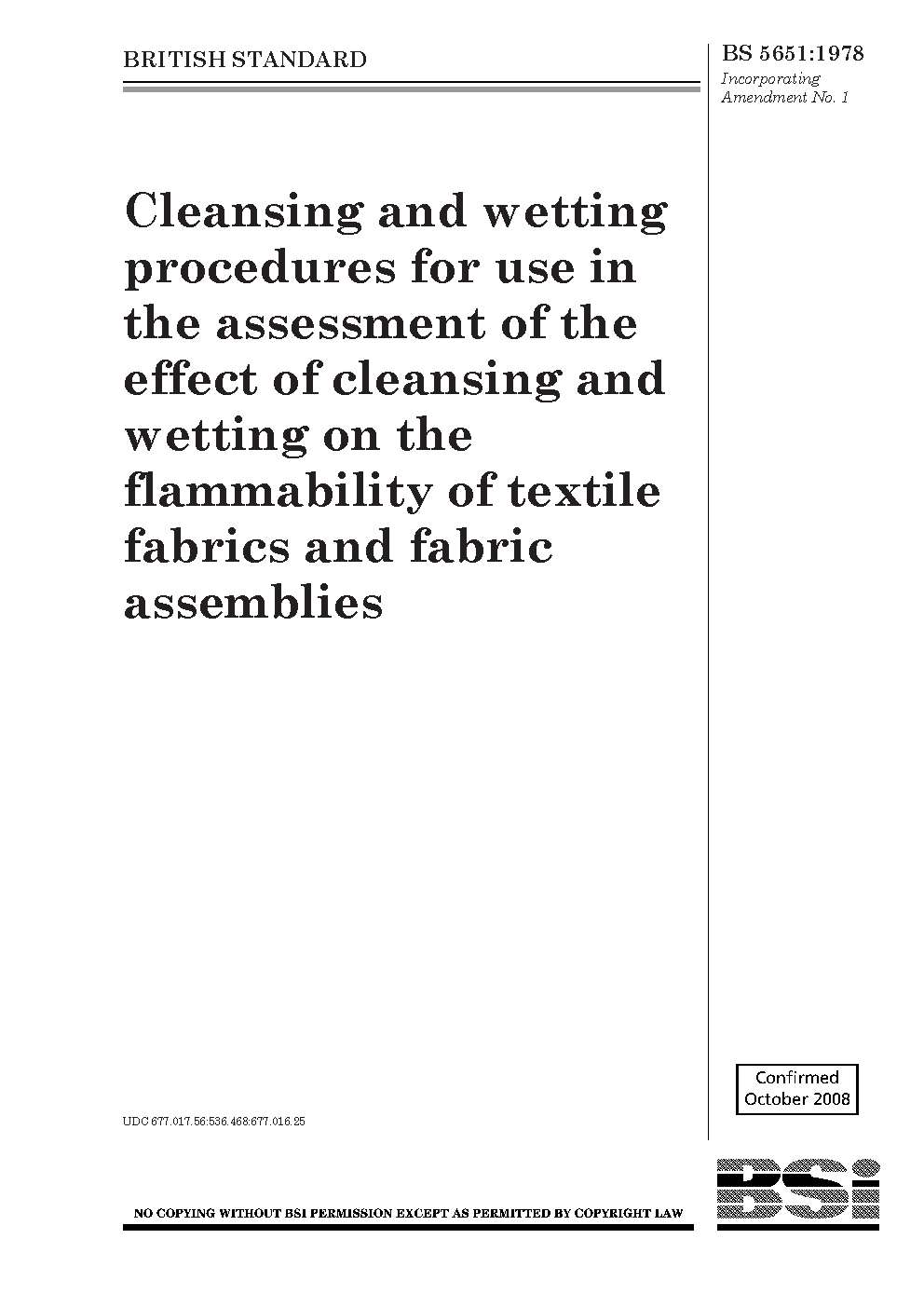 BRITISH STANDARD

BS 5651:1978
Incorporating Amendment No. 1

Cleansing and wetting procedures for use in the assessment of the effect of cleansing and wetting on the flammability of textile fabrics and fabric assemblies

Confirmed
October 2008

UDC 677.017.56:536.468:677.016.25

NO COPYING WITHOUT BSI PERMISSION EXCEPT AS PERMITTED BY COPYRIGHT LAW

BSi